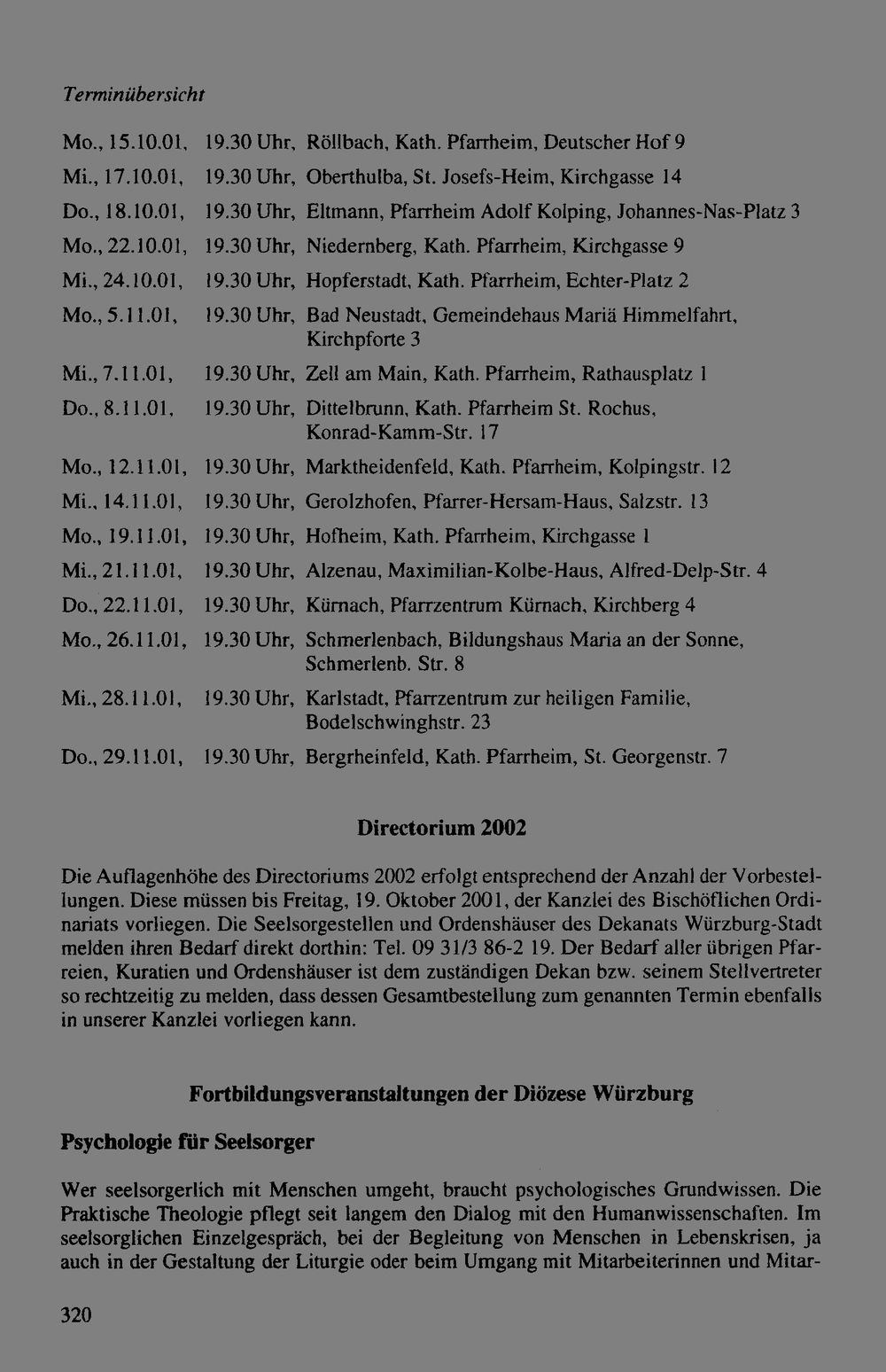 Terminübersicht

Mo., 15.10.01, 19.30 Uhr, Röllbach, Kath. Pfarrheim, Deutscher Hof 9

Mi., 17.10.01, 19.30 Uhr, Oberthulba, St. Josefs-Heim, Kirchgasse 14

Do., 18.10.01, 19.30 Uhr, Eltmann, Pfarrheim Adolf Kolping, Johannes-Nas-Platz 3

Mo., 22.10.01, 19.30 Uhr, Niedernberg, Kath. Pfarrheim, Kirchgasse 9

Mi., 24.10.01, 19.30 Uhr, Hopferstadt, Kath. Pfarrheim, Echter-Platz 2

Mo., 5.11.01, 19.30 Uhr, Bad Neustadt, Gemeindehaus Mariä Himmelfahrt, Kirchpforte 3

Mi., 7.11.01, 19.30 Uhr, Zell am Main, Kath. Pfarrheim, Rathausplatz 1

Do., 8.11.01, 19.30 Uhr, Dittelbrunn, Kath. Pfarrheim St. Rochus, Konrad-Kamm-Str. 17

Mo., 12.11.01, 19.30 Uhr, Marktheidenfeld, Kath. Pfarrheim, Kolpingstr. 12

Mi., 14.11.01, 19.30 Uhr, Gerolzhofen, Pfarrer-Hersam-Haus, Salzstr. 13

Mo., 19.11.01, 19.30 Uhr, Hofheim, Kath. Pfarrheim, Kirchgasse 1

Mi., 21.11.01, 19.30 Uhr, Alzenau, Maximilian-Kolbe-Haus, Alfred-Delp-Str. 4

Do., 22.11.01, 19.30 Uhr, Kürnach, Pfarrzentrum Kürnach, Kirchberg 4

Mo., 26.11.01, 19.30 Uhr, Schmerlenbach, Bildungshaus Maria an der Sonne, Schmerlenb. Str. 8

Mi., 28.11.01, 19.30 Uhr, Karlstadt, Pfarrzentrum zur heiligen Familie, Bodelschwinghstr. 23

Do., 29.11.01, 19.30 Uhr, Bergrheinfeld, Kath. Pfarrheim, St. Georgenstr. 7

Directorium 2002

Die Auflagenhöhe des Directoriums 2002 erfolgt entsprechend der Anzahl der Vorbestellungen. Diese müssen bis Freitag, 19. Oktober 2001, der Kanzlei des Bischöflichen Ordinariats vorliegen. Die Seelsorgestellen und Ordenshäuser des Dekanats Würzburg-Stadt melden ihren Bedarf direkt dorthin: Tel. 09 31/3 86-2 19. Der Bedarf aller übrigen Pfarreien, Kuratien und Ordenshäuser ist dem zuständigen Dekan bzw. seinem Stellvertreter so rechtzeitig zu melden, dass dessen Gesamtbestellung zum genannten Termin ebenfalls in unserer Kanzlei vorliegen kann.

Fortbildungsveranstaltungen der Diözese Würzburg

Psychologie für Seelsorger

Wer seelsorgerlich mit Menschen umgeht, braucht psychologisches Grundwissen. Die Praktische Theologie pflegt seit langem den Dialog mit den Humanwissenschaften. Im seelsorglichen Einzelgespräch, bei der Begleitung von Menschen in Lebenskrisen, ja auch in der Gestaltung der Liturgie oder beim Umgang mit Mitarbeiterinnen und Mitar-

320